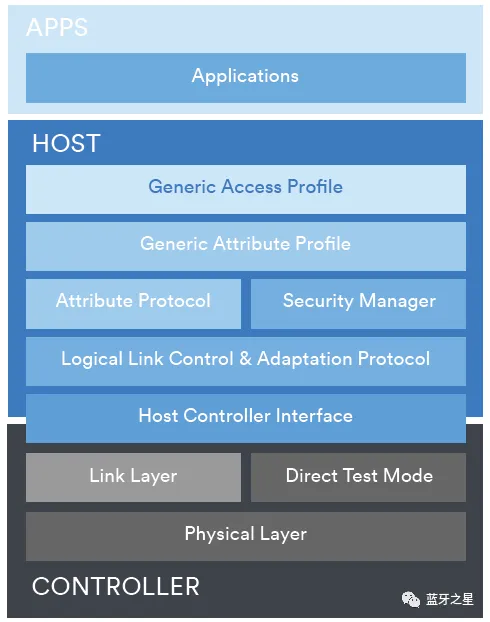 APPS

Applications

HOST

Generic Access Profile

Generic Attribute Profile

Attribute Protocol

Security Manager

Logical Link Control & Adaptation Protocol

Host Controller Interface

Link Layer

Direct Test Mode

Physical Layer

CONTROLLER

蓝牙之星